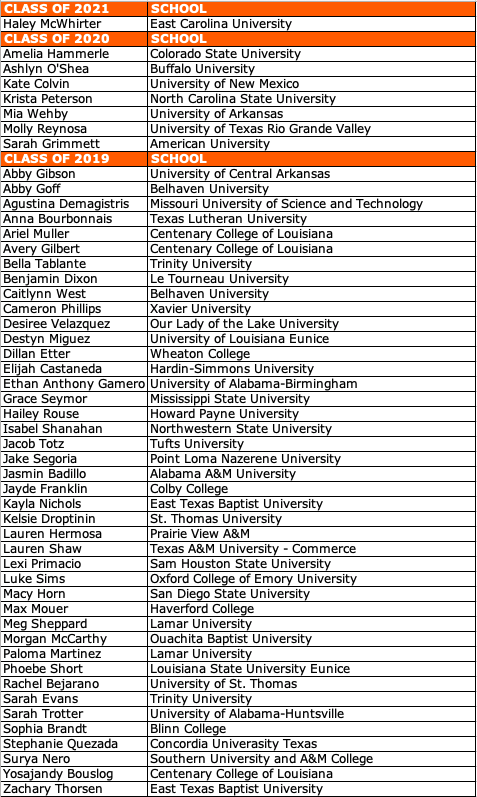 | CLASS OF 2021 | SCHOOL |
|---|---|
| Haley McWhirter | East Carolina University |
| CLASS OF 2020 | SCHOOL |
| Amelia Hammerle | Colorado State University |
| Ashlyn O'Shea | Buffalo University |
| Kate Colvin | University of New Mexico |
| Krista Peterson | North Carolina State University |
| Mia Wehby | University of Arkansas |
| Molly Reynosa | University of Texas Rio Grande Valley |
| Sarah Grimmett | American University |
| CLASS OF 2019 | SCHOOL |
| Abby Gibson | University of Central Arkansas |
| Abby Goff | Belhaven University |
| Agustina Demagistris | Missouri University of Science and Technology |
| Anna Bourbonnais | Texas Lutheran University |
| Ariel Muller | Centenary College of Louisiana |
| Avery Gilbert | Centenary College of Louisiana |
| Bella Tablante | Trinity University |
| Benjamin Dixon | Le Tourneau University |
| Caitlynn West | Belhaven University |
| Cameron Phillips | Xavier University |
| Desiree Velazquez | Our Lady of the Lake University |
| Destyn Miguez | University of Louisiana Eunice |
| Dillan Etter | Wheaton College |
| Elijah Castaneda | Hardin-Simmons University |
| Ethan Anthony Gamero | University of Alabama-Birmingham |
| Grace Seymor | Mississippi State University |
| Hailey Rouse | Howard Payne University |
| Isabel Shanahan | Northwestern State University |
| Jacob Totz | Tufts University |
| Jake Segoria | Point Loma Nazerene University |
| Jasmin Badillo | Alabama A&M University |
| Jayde Franklin | Colby College |
| Kayla Nichols | East Texas Baptist University |
| Kelsie Droptinin | St. Thomas University |
| Lauren Hermosa | Prairie View A&M |
| Lauren Shaw | Texas A&M University - Commerce |
| Lexi Primacio | Sam Houston State University |
| Luke Sims | Oxford College of Emory University |
| Macy Horn | San Diego State University |
| Max Mouer | Haverford College |
| Meg Sheppard | Lamar University |
| Morgan McCarthy | Ouachita Baptist University |
| Paloma Martinez | Lamar University |
| Phoebe Short | Louisiana State University Eunice |
| Rachel Bejarano | University of St. Thomas |
| Sarah Evans | Trinity University |
| Sarah Trotter | University of Alabama-Huntsville |
| Sophia Brandt | Blinn College |
| Stephanie Quezada | Concordia Univerasity Texas |
| Surya Nero | Southern University and A&M College |
| Yosajandy Bouslog | Centenary College of Louisiana |
| Zachary Thorsen | East Texas Baptist University |